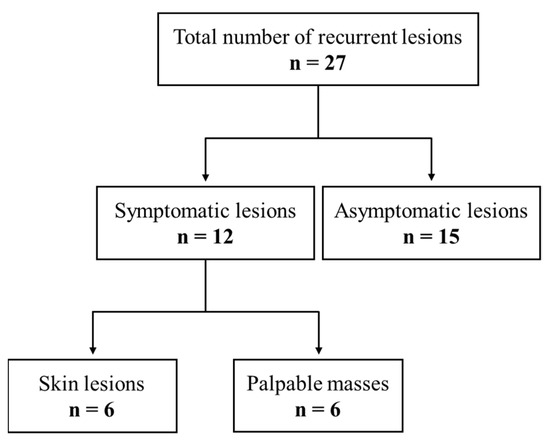 Total number of recurrent lesions
n = 27

Symptomatic lesions
n = 12

Asymptomatic lesions
n = 15

Skin lesions
n = 6

Palpable masses
n = 6